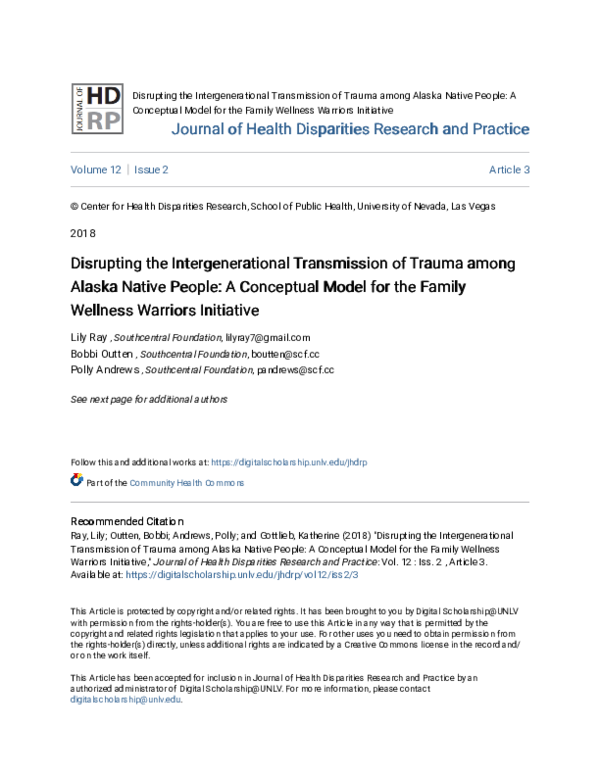 JOURNAL OF HD RP

Disrupting the Intergenerational Transmission of Trauma among Alaska Native People: A Conceptual Model for the Family Wellness Warriors Initiative

Journal of Health Disparities Research and Practice

Volume 12 | Issue 2 Article 3

© Center for Health Disparities Research, School of Public Health, University of Nevada, Las Vegas

2018

Disrupting the Intergenerational Transmission of Trauma among Alaska Native People: A Conceptual Model for the Family Wellness Warriors Initiative

Lily Ray , Southcentral Foundation, lilyray7@gmail.com
Bobbi Outten , Southcentral Foundation, boutten@scf.cc
Polly Andrews , Southcentral Foundation, pandrews@scf.cc

See next page for additional authors

Follow this and additional works at: https://digitalscholarship.unlv.edu/jhdrp

Part of the Community Health Commons

Recommended Citation
Ray, Lily; Outten, Bobbi; Andrews, Polly; and Gottlieb, Katherine (2018) "Disrupting the Intergenerational Transmission of Trauma among Alaska Native People: A Conceptual Model for the Family Wellness Warriors Initiative," Journal of Health Disparities Research and Practice: Vol. 12 : Iss. 2 , Article 3.
Available at: https://digitalscholarship.unlv.edu/jhdrp/vol12/iss2/3

This Article is protected by copyright and/or related rights. It has been brought to you by Digital Scholarship@UNLV with permission from the rights-holder(s). You are free to use this Article in any way that is permitted by the copyright and related rights legislation that applies to your use. For other uses you need to obtain permission from the rights-holder(s) directly, unless additional rights are indicated by a Creative Commons license in the record and/or on the work itself.

This Article has been accepted for inclusion in Journal of Health Disparities Research and Practice by an authorized administrator of Digital Scholarship@UNLV. For more information, please contact digitalscholarship@unlv.edu.